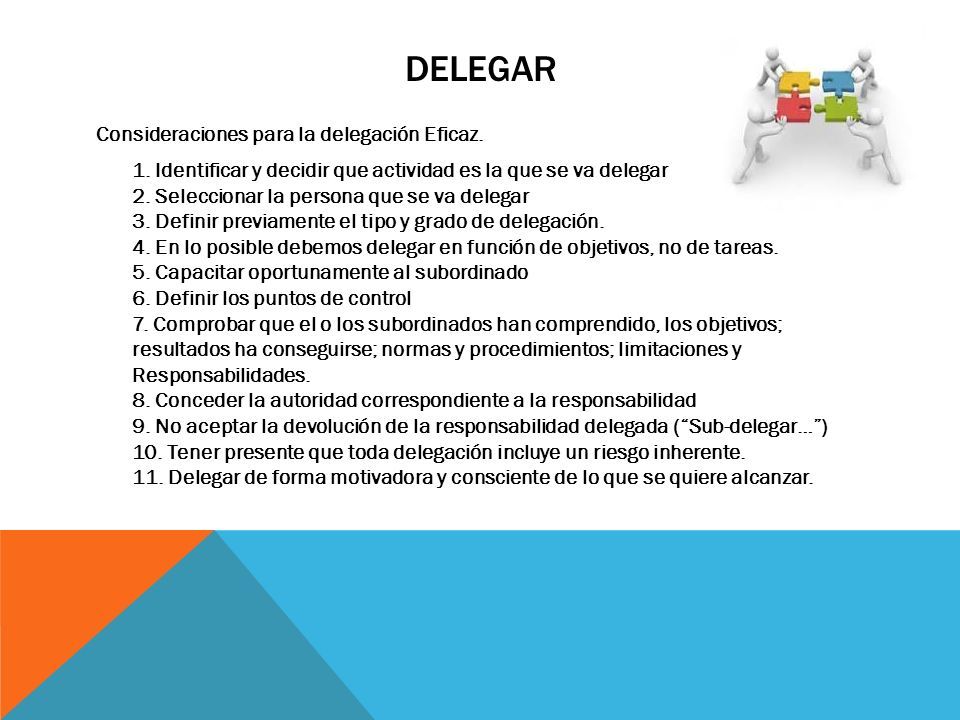 DELEGAR

Consideraciones para la delegación Eficaz.

1. Identificar y decidir que actividad es la que se va delegar
2. Seleccionar la persona que se va delegar
3. Definir previamente el tipo y grado de delegación.
4. En lo posible debemos delegar en función de objetivos, no de tareas.
5. Capacitar oportunamente al subordinado
6. Definir los puntos de control
7. Comprobar que el o los subordinados han comprendido, los objetivos; resultados ha conseguirse; normas y procedimientos; limitaciones y Responsabilidades.
8. Conceder la autoridad correspondiente a la responsabilidad
9. No aceptar la devolución de la responsabilidad delegada (“Sub-delegar…”)
10. Tener presente que toda delegación incluye un riesgo inherente.
11. Delegar de forma motivadora y consciente de lo que se quiere alcanzar.